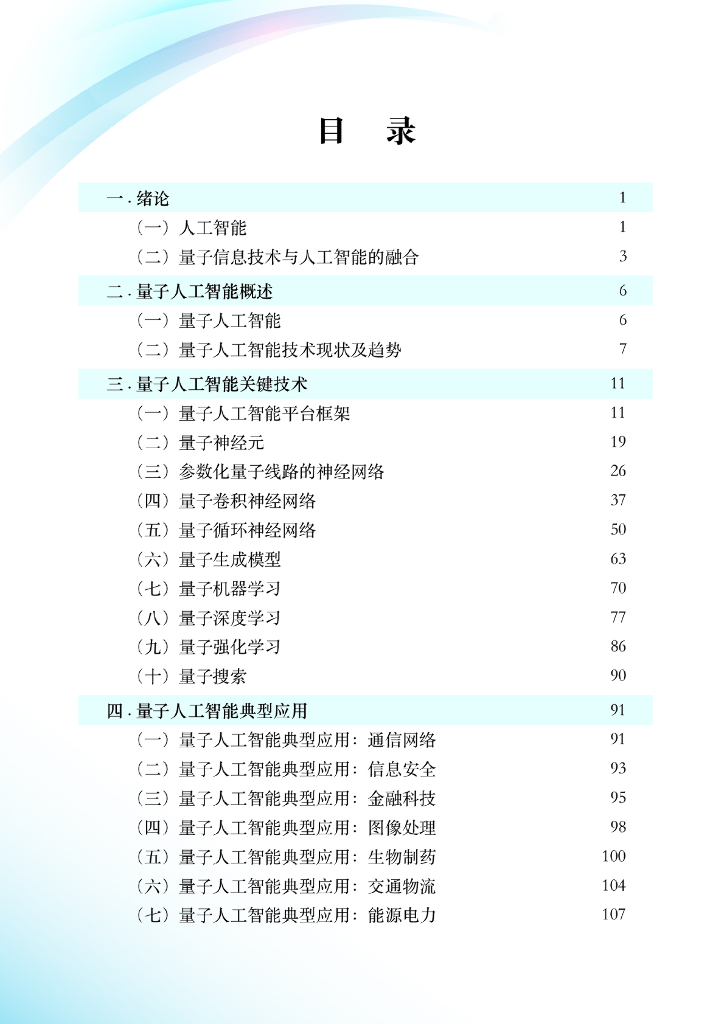 目　录

一. 绪论 1

（一）人工智能 1

（二）量子信息技术与人工智能的融合 3

二. 量子人工智能概述 6

（一）量子人工智能 6

（二）量子人工智能技术现状及趋势 7

三. 量子人工智能关键技术 11

（一）量子人工智能平台框架 11

（二）量子神经元 19

（三）参数化量子线路的神经网络 26

（四）量子卷积神经网络 37

（五）量子循环神经网络 50

（六）量子生成模型 63

（七）量子机器学习 70

（八）量子深度学习 77

（九）量子强化学习 86

（十）量子搜索 90

四. 量子人工智能典型应用 91

（一）量子人工智能典型应用：通信网络 91

（二）量子人工智能典型应用：信息安全 93

（三）量子人工智能典型应用：金融科技 95

（四）量子人工智能典型应用：图像处理 98

（五）量子人工智能典型应用：生物制药 100

（六）量子人工智能典型应用：交通物流 104

（七）量子人工智能典型应用：能源电力 107